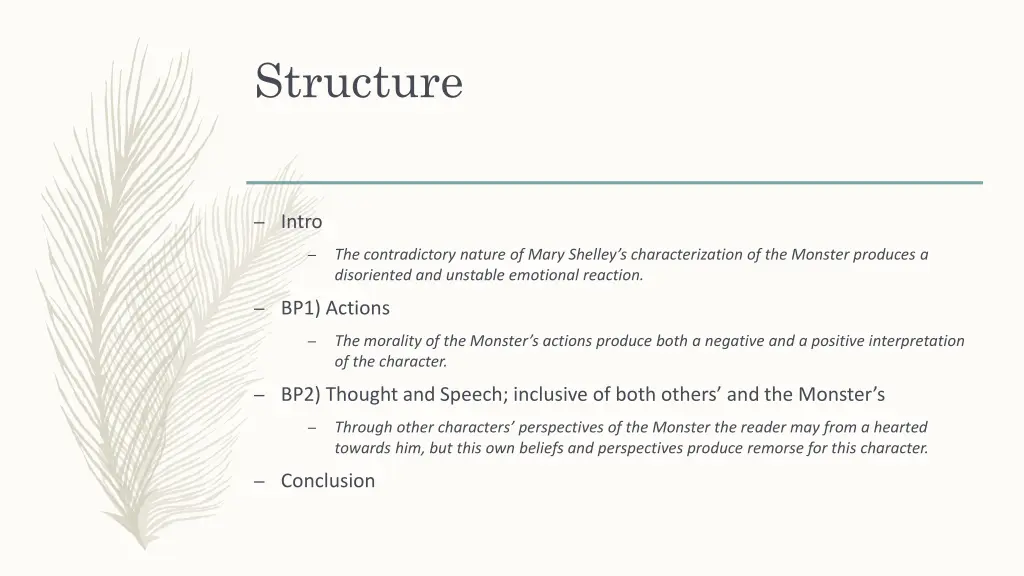 Structure

– Intro

– The contradictory nature of Mary Shelley's characterization of the Monster produces a disoriented and unstable emotional reaction.

– BP1) Actions

– The morality of the Monster's actions produce both a negative and a positive interpretation of the character.

– BP2) Thought and Speech; inclusive of both others' and the Monster's

– Through other characters' perspectives of the Monster the reader may from a hearted towards him, but this own beliefs and perspectives produce remorse for this character.

– Conclusion